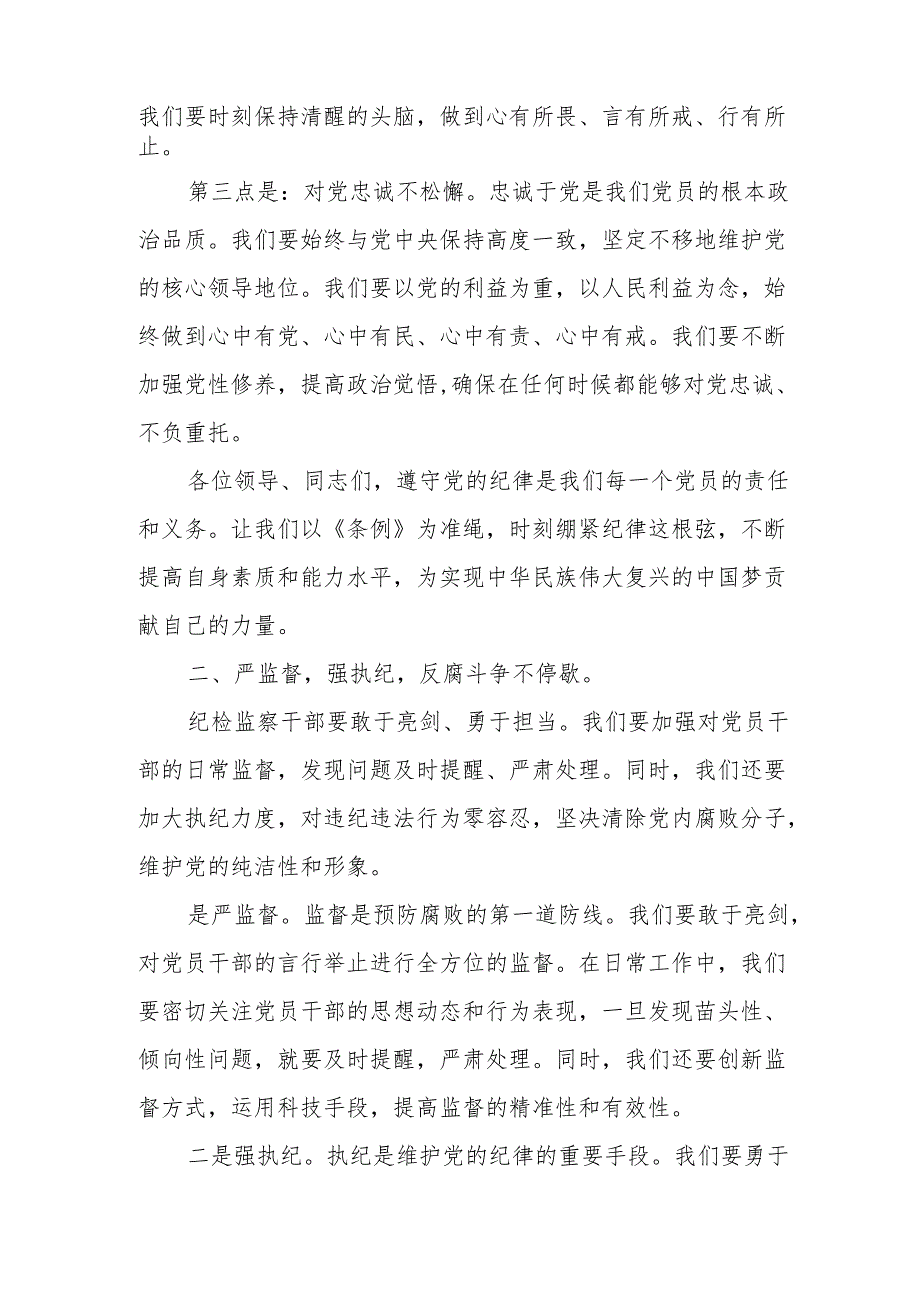 我们要时刻保持清醒的头脑，做到心有所畏、言有所戒、行有所止。

第三点是：对党忠诚不松懈。忠诚于党是我们党员的根本政治品质。我们要始终与党中央保持高度一致，坚定不移地维护党的核心领导地位。我们要以党的利益为重，以人民利益为念，始终做到心中有党、心中有民、心中有责、心中有戒。我们要不断加强党性修养，提高政治觉悟,确保在任何时候都能够对党忠诚、不负重托。

各位领导、同志们，遵守党的纪律是我们每一个党员的责任和义务。让我们以《条例》为准绳，时刻绷紧纪律这根弦，不断提高自身素质和能力水平，为实现中华民族伟大复兴的中国梦贡献自己的力量。

二、严监督，强执纪，反腐斗争不停歇。

纪检监察干部要敢于亮剑、勇于担当。我们要加强对党员干部的日常监督，发现问题及时提醒、严肃处理。同时，我们还要加大执纪力度，对违纪违法行为零容忍，坚决清除党内腐败分子，维护党的纯洁性和形象。

是严监督。监督是预防腐败的第一道防线。我们要敢于亮剑，对党员干部的言行举止进行全方位的监督。在日常工作中，我们要密切关注党员干部的思想动态和行为表现，一旦发现苗头性、倾向性问题，就要及时提醒，严肃处理。同时，我们还要创新监督方式，运用科技手段，提高监督的精准性和有效性。

二是强执纪。执纪是维护党的纪律的重要手段。我们要勇于